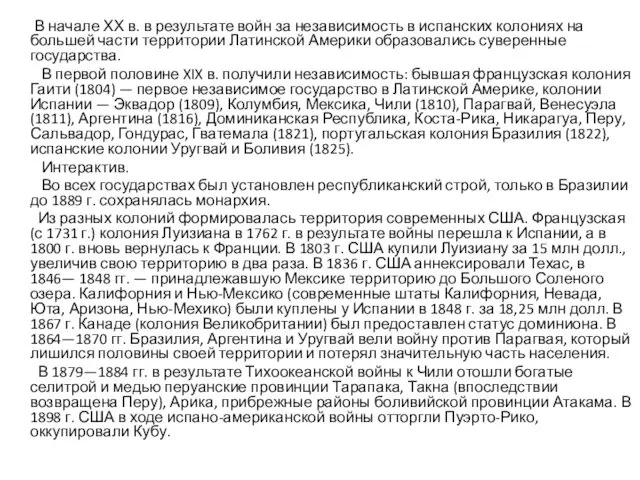 В начале XX в. в результате войн за независимость в испанских колониях на большей части территории Латинской Америки образовались суверенные государства.

В первой половине XIX в. получили независимость: бывшая французская колония Гаити (1804) — первое независимое государство в Латинской Америке, колонии Испании — Эквадор (1809), Колумбия, Мексика, Чили (1810), Парагвай, Венесуэла (1811), Аргентина (1816), Доминиканская Республика, Коста-Рика, Никарагуа, Перу, Сальвадор, Гондурас, Гватемала (1821), португальская колония Бразилия (1822), испанские колонии Уругвай и Боливия (1825).

Интерактив.

Во всех государствах был установлен республиканский строй, только в Бразилии до 1889 г. сохранялась монархия.

Из разных колоний формировалась территория современных США. Французская (с 1731 г.) колония Луизиана в 1762 г. в результате войны перешла к Испании, а в 1800 г. вновь вернулась к Франции. В 1803 г. США купили Луизиану за 15 млн долл., увеличив свою территорию в два раза. В 1836 г. США аннексировали Техас, в 1846— 1848 гг. — принадлежавшую Мексике территорию до Большого Соленого озера. Калифорния и Нью-Мексико (современные штаты Калифорния, Невада, Юта, Аризона, Нью-Мехико) были куплены у Испании в 1848 г. за 18,25 млн долл. В 1867 г. Канаде (колония Великобритании) был предоставлен статус доминиона. В 1864—1870 гг. Бразилия, Аргентина и Уругвай вели войну против Парагвая, который лишился половины своей территории и потерял значительную часть населения.

В 1879—1884 гг. в результате Тихоокеанской войны к Чили отошли богатые селитрой и медью перуанские провинции Тарапака, Такна (впоследствии возвращена Перу), Арика, прибрежные районы боливийской провинции Атакама. В 1898 г. США в ходе испано-американской войны отторгли Пуэрто-Рико, оккупировали Кубу.